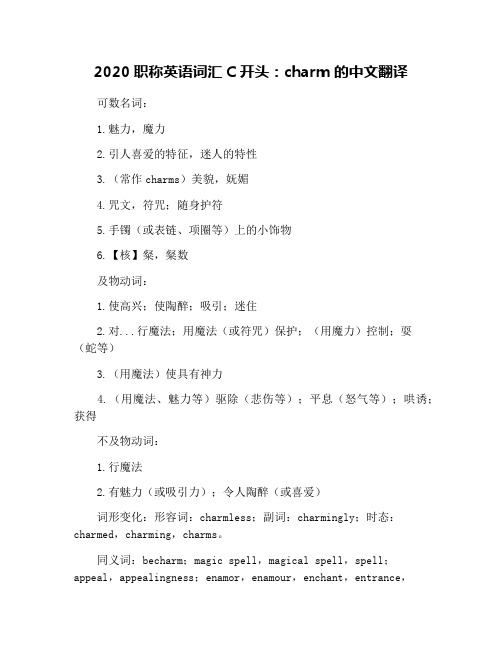 2020 职称英语词汇 C 开头：charm 的中文翻译

可数名词：

1.魅力，魔力

2.引人喜爱的特征，迷人的特性

3.（常作 charms）美貌，妩媚

4.咒文，符咒；随身护符

5.手镯（或表链、项圈等）上的小饰物

6.【核】粲，粲数

及物动词：

1.使高兴；使陶醉；吸引；迷住

2.对...行魔法；用魔法（或符咒）保护；（用魔力）控制；耍（蛇等）

3.（用魔法）使具有神力

4.（用魔法、魅力等）驱除（悲伤等）；平息（怒气等）；哄诱；获得

不及物动词：

1.行魔法

2.有魅力（或吸引力）；令人陶醉（或喜爱）

词形变化：形容词：charmless；副词：charmingly；时态：charmed，charming，charms。

同义词：becharm；magic spell，magical spell，spell；appeal，appealingness；enamor，enamour，enchant，entrance，